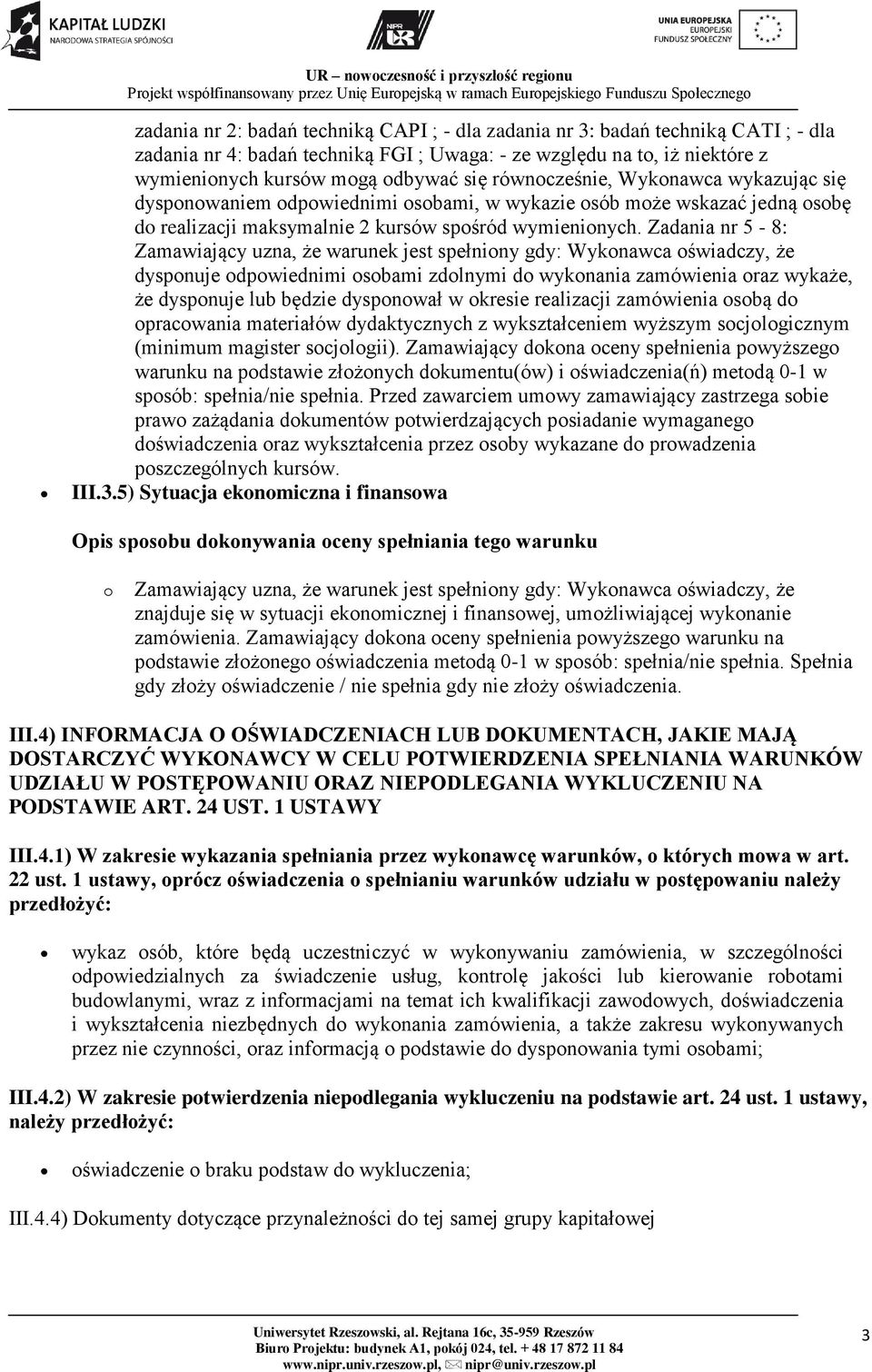 KAPITAŁ LUDZKI
NARODOWA STRATEGIA SPÓJNOŚCI

NIPR UR

UNIA EUROPEJSKA
EUROPEJSKI
FUNDUSZ SPOŁECZNY

UR – nowoczesność i przyszłość regionu
Projekt współfinansowany przez Unię Europejską w ramach Europejskiego Funduszu Społecznego

zadania nr 2: badań techniką CAPI ; - dla zadania nr 3: badań techniką CATI ; - dla zadania nr 4: badań techniką FGI ; Uwaga: - ze względu na to, iż niektóre z wymienionych kursów mogą odbywać się równocześnie, Wykonawca wykazując się dysponowaniem odpowiednimi osobami, w wykazie osób może wskazać jedną osobę do realizacji maksymalnie 2 kursów spośród wymienionych. Zadania nr 5 - 8: Zamawiający uzna, że warunek jest spełniony gdy: Wykonawca oświadczy, że dysponuje odpowiednimi osobami zdolnymi do wykonania zamówienia oraz wykaże, że dysponuje lub będzie dysponował w okresie realizacji zamówienia osobą do opracowania materiałów dydaktycznych z wykształceniem wyższym socjologicznym (minimum magister socjologii). Zamawiający dokona oceny spełnienia powyższego warunku na podstawie złożonych dokumentu(ów) i oświadczenia(ń) metodą 0-1 w sposób: spełnia/nie spełnia. Przed zawarciem umowy zamawiający zastrzega sobie prawo zażądania dokumentów potwierdzających posiadanie wymaganego doświadczenia oraz wykształcenia przez osoby wykazane do prowadzenia poszczególnych kursów.

• III.3.5) Sytuacja ekonomiczna i finansowa

Opis sposobu dokonywania oceny spełniania tego warunku

o Zamawiający uzna, że warunek jest spełniony gdy: Wykonawca oświadczy, że znajduje się w sytuacji ekonomicznej i finansowej, umożliwiającej wykonanie zamówienia. Zamawiający dokona oceny spełnienia powyższego warunku na podstawie złożonego oświadczenia metodą 0-1 w sposób: spełnia/nie spełnia. Spełnia gdy złoży oświadczenie / nie spełnia gdy nie złoży oświadczenia.

III.4) INFORMACJA O OŚWIADCZENIACH LUB DOKUMENTACH, JAKIE MAJĄ DOSTARCZYĆ WYKONAWCY W CELU POTWIERDZENIA SPEŁNIANIA WARUNKÓW UDZIAŁU W POSTĘPOWANIU ORAZ NIEPODLEGANIA WYKLUCZENIU NA PODSTAWIE ART. 24 UST. 1 USTAWY

III.4.1) W zakresie wykazania spełniania przez wykonawcę warunków, o których mowa w art. 22 ust. 1 ustawy, oprócz oświadczenia o spełnianiu warunków udziału w postępowaniu należy przedłożyć:

• wykaz osób, które będą uczestniczyć w wykonywaniu zamówienia, w szczególności odpowiedzialnych za świadczenie usług, kontrolę jakości lub kierowanie robotami budowlanymi, wraz z informacjami na temat ich kwalifikacji zawodowych, doświadczenia i wykształcenia niezbędnych do wykonania zamówienia, a także zakresu wykonywanych przez nie czynności, oraz informacją o podstawie do dysponowania tymi osobami;

III.4.2) W zakresie potwierdzenia niepodlegania wykluczeniu na podstawie art. 24 ust. 1 ustawy, należy przedłożyć:

• oświadczenie o braku podstaw do wykluczenia;

III.4.4) Dokumenty dotyczące przynależności do tej samej grupy kapitałowej

Uniwersytet Rzeszowski, al. Rejtana 16c, 35-959 Rzeszów
Biuro Projektu: budynek A1, pokój 024, tel. + 48 17 872 11 84
www.nipr.univ.rzeszow.pl, nipr@univ.rzeszow.pl

3